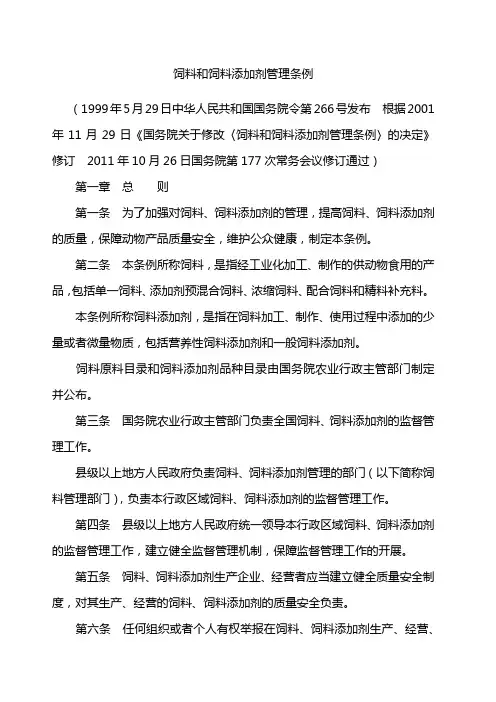 饲料和饲料添加剂管理条例

（1999年5月29日中华人民共和国国务院令第266号发布　根据2001年11月29日《国务院关于修改〈饲料和饲料添加剂管理条例〉的决定》修订　2011年10月26日国务院第177次常务会议修订通过）

第一章　总　　则

第一条　为了加强对饲料、饲料添加剂的管理，提高饲料、饲料添加剂的质量，保障动物产品质量安全，维护公众健康，制定本条例。

第二条　本条例所称饲料，是指经工业化加工、制作的供动物食用的产品，包括单一饲料、添加剂预混合饲料、浓缩饲料、配合饲料和精料补充料。

本条例所称饲料添加剂，是指在饲料加工、制作、使用过程中添加的少量或者微量物质，包括营养性饲料添加剂和一般饲料添加剂。

饲料原料目录和饲料添加剂品种目录由国务院农业行政主管部门制定并公布。

第三条　国务院农业行政主管部门负责全国饲料、饲料添加剂的监督管理工作。

县级以上地方人民政府负责饲料、饲料添加剂管理的部门（以下简称饲料管理部门），负责本行政区域饲料、饲料添加剂的监督管理工作。

第四条　县级以上地方人民政府统一领导本行政区域饲料、饲料添加剂的监督管理工作，建立健全监督管理机制，保障监督管理工作的开展。

第五条　饲料、饲料添加剂生产企业、经营者应当建立健全质量安全制度，对其生产、经营的饲料、饲料添加剂的质量安全负责。

第六条　任何组织或者个人有权举报在饲料、饲料添加剂生产、经营、